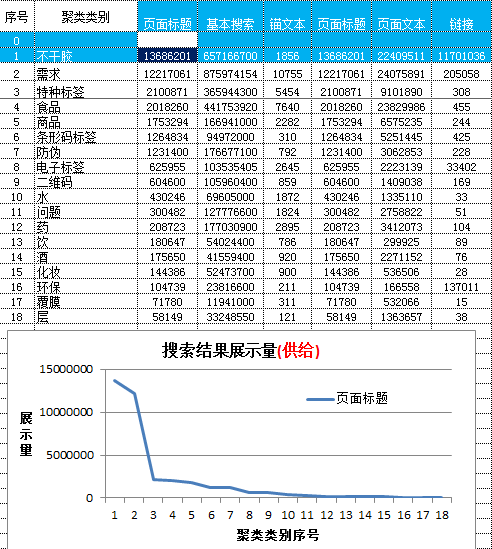 | 序号 | 聚类类别 | 页面标题 | 基本搜索 | 锚文本 | 页面标题 | 页面文本 | 链接 |
|---|---|---|---|---|---|---|---|
| 0 | | | | | | | |
| 1 | 不干胶 | 13686201 | 657166700 | 1856 | 13686201 | 22409511 | 11701036 |
| 2 | 需求 | 12217061 | 875974154 | 10755 | 12217061 | 24075891 | 205058 |
| 3 | 特种标签 | 2100871 | 365944300 | 5454 | 2100871 | 9101890 | 308 |
| 4 | 食品 | 2018260 | 441753920 | 7640 | 2018260 | 23829986 | 455 |
| 5 | 商品 | 1753294 | 166941000 | 2282 | 1753294 | 6575235 | 244 |
| 6 | 条形码标签 | 1264834 | 94972000 | 310 | 1264834 | 5251445 | 425 |
| 7 | 防伪 | 1231400 | 176677100 | 792 | 1231400 | 3062853 | 228 |
| 8 | 电子标签 | 625955 | 103535405 | 2645 | 625955 | 2223139 | 33402 |
| 9 | 二维码 | 604600 | 105960400 | 859 | 604600 | 1409038 | 169 |
| 10 | 水 | 430246 | 69605000 | 1872 | 430246 | 1335110 | 33 |
| 11 | 问题 | 300482 | 127776600 | 1824 | 300482 | 2758822 | 51 |
| 12 | 药 | 208723 | 177030900 | 2895 | 208723 | 3412073 | 104 |
| 13 | 饮 | 180647 | 54024400 | 786 | 180647 | 299925 | 89 |
| 14 | 酒 | 175650 | 41559400 | 920 | 175650 | 2271152 | 76 |
| 15 | 化妆 | 144386 | 52473700 | 900 | 144386 | 536506 | 28 |
| 16 | 环保 | 104739 | 23816600 | 211 | 104739 | 166558 | 137011 |
| 17 | 覆膜 | 71780 | 11941000 | 311 | 71780 | 532066 | 15 |
| 18 | 层 | 58149 | 33248550 | 121 | 58149 | 1363657 | 38 |

搜索结果展示量(供给)

15000000
10000000
5000000
0

展示量

页面标题

1 2 3 4 5 6 7 8 9 10 11 12 13 14 15 16 17 18

聚类类别序号